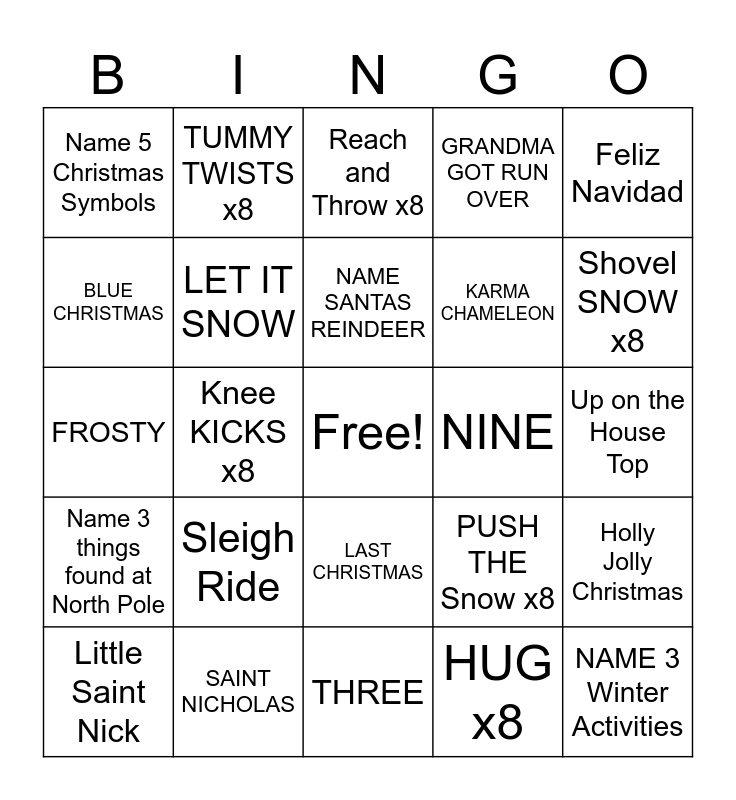 | B | I | N | G | O |
|---|---|---|---|---|
| Name 5 Christmas Symbols | TUMMY TWISTS x8 | Reach and Throw x8 | GRANDMA GOT RUN OVER | Feliz Navidad |
| BLUE CHRISTMAS | LET IT SNOW | NAME SANTAS REINDEER | KARMA CHAMELEON | Shovel SNOW x8 |
| FROSTY | Knee KICKS x8 | Free! | NINE | Up on the House Top |
| Name 3 things found at North Pole | Sleigh Ride | LAST CHRISTMAS | PUSH THE Snow x8 | Holly Jolly Christmas |
| Little Saint Nick | SAINT NICHOLAS | THREE | HUG x8 | NAME 3 Winter Activities |